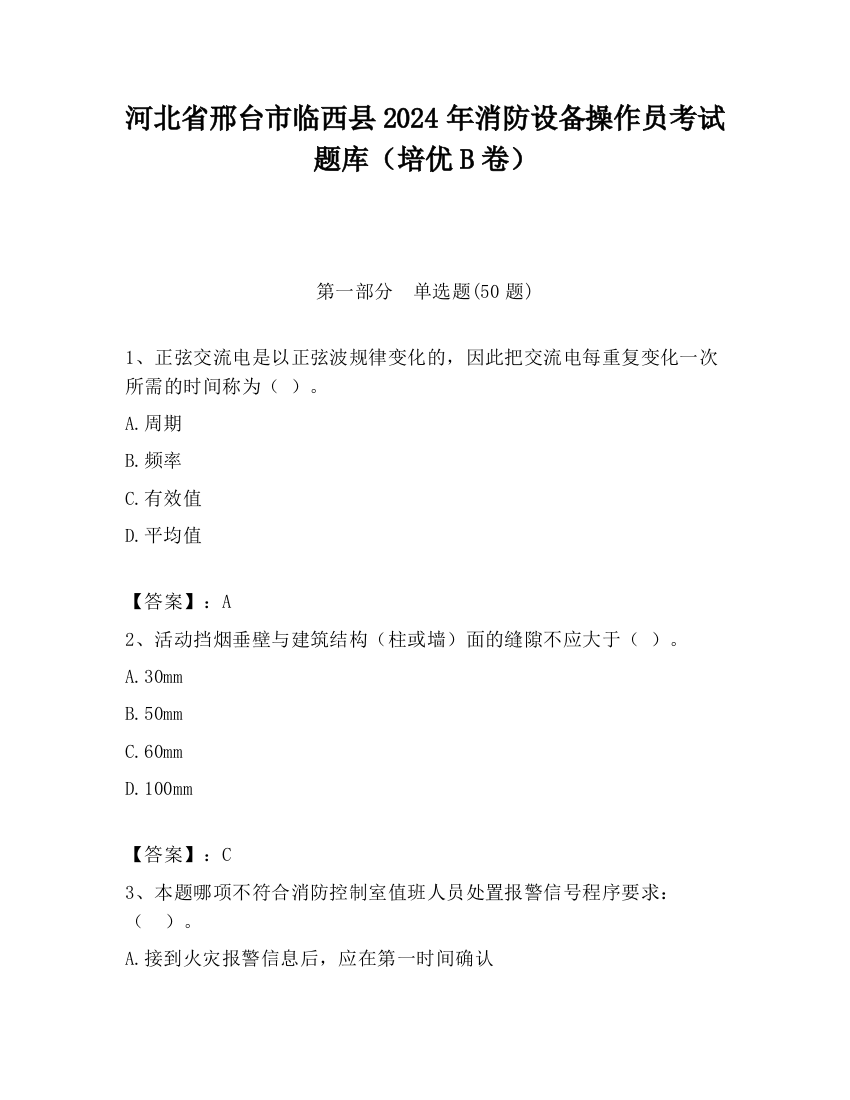 河北省邢台市临西县2024年消防设备操作员考试题库（培优B卷）

第一部分　单选题(50题)

1、正弦交流电是以正弦波规律变化的，因此把交流电每重复变化一次所需的时间称为（ ）。

A.周期

B.频率

C.有效值

D.平均值

【答案】：A

2、活动挡烟垂壁与建筑结构（柱或墙）面的缝隙不应大于（ ）。

A.30mm

B.50mm

C.60mm

D.100mm

【答案】：C

3、本题哪项不符合消防控制室值班人员处置报警信号程序要求：（　）。

A.接到火灾报警信息后，应在第一时间确认